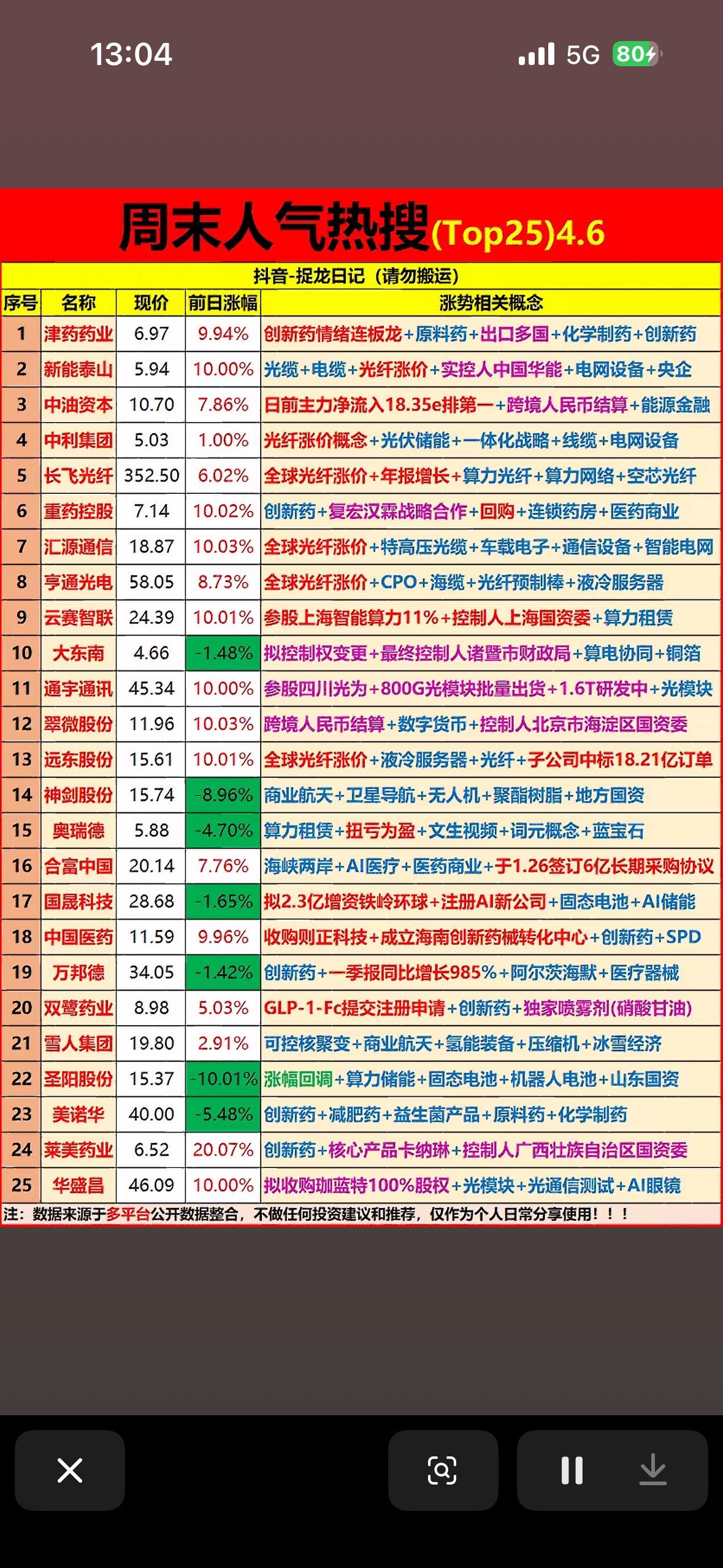 13:04 5G 80

周末人气热搜(Top25)4.6

抖音-捉龙日记（请勿搬运）

| 序号 | 名称 | 现价 | 前日涨幅 | 涨势相关概念 |
|---|---|---|---|---|
| 1 | 津药药业 | 6.97 | 9.94% | 创新药情绪连板龙+原料药+出口多国+化学制药+创新药 |
| 2 | 新能泰山 | 5.94 | 10.00% | 光缆+电缆+光纤涨价+实控人中国华能+电网设备+央企 |
| 3 | 中油资本 | 10.70 | 7.86% | 日前主力净流入18.35e排第一+跨境人民币结算+能源金融 |
| 4 | 中利集团 | 5.03 | 1.00% | 光纤涨价概念+光伏储能+一体化战略+线缆+电网设备 |
| 5 | 长飞光纤 | 352.50 | 6.02% | 全球光纤涨价+年报增长+算力光纤+算力网络+空芯光纤 |
| 6 | 重药控股 | 7.14 | 10.02% | 创新药+复宏汉霖战略合作+回购+连锁药房+医药商业 |
| 7 | 汇源通信 | 18.87 | 10.03% | 全球光纤涨价+特高压光缆+车载电子+通信设备+智能电网 |
| 8 | 亨通光电 | 58.05 | 8.73% | 全球光纤涨价+CPO+海缆+光纤预制棒+液冷服务器 |
| 9 | 云赛智联 | 24.39 | 10.01% | 参股上海智能算力11%+控制人上海国资委+算力租赁 |
| 10 | 大东南 | 4.66 | -1.48% | 拟控制权变更+最终控制人诸暨市财政局+算电协同+铜箔 |
| 11 | 通宇通讯 | 45.34 | 10.00% | 参股四川光为+800G光模块批量出货+1.6T研发中+光模块 |
| 12 | 翠微股份 | 11.96 | 10.03% | 跨境人民币结算+数字货币+控制人北京市海淀区国资委 |
| 13 | 远东股份 | 15.61 | 10.01% | 全球光纤涨价+液冷服务器+光纤+子公司中标18.21亿订单 |
| 14 | 神剑股份 | 15.74 | -8.96% | 商业航天+卫星导航+无人机+聚酯树脂+地方国资 |
| 15 | 奥瑞德 | 5.88 | -4.70% | 算力租赁+扭亏为盈+文生视频+词元概念+蓝宝石 |
| 16 | 合富中国 | 20.14 | 7.76% | 海峡两岸+AI医疗+医药商业+于1.26签订6亿长期采购协议 |
| 17 | 国晟科技 | 28.68 | -1.65% | 拟2.3亿增资铁岭环球+注册AI新公司+固态电池+AI储能 |
| 18 | 中国医药 | 11.59 | 9.96% | 收购则正科技+成立海南创新药械转化中心+创新药+SPD |
| 19 | 万邦德 | 34.05 | -1.42% | 创新药+一季报同比增长985%+阿尔茨海默+医疗器械 |
| 20 | 双鹭药业 | 8.98 | 5.03% | GLP-1-Fc提交注册申请+创新药+独家喷雾剂(硝酸甘油) |
| 21 | 雪人集团 | 19.80 | 2.91% | 可控核聚变+商业航天+氢能装备+压缩机+冰雪经济 |
| 22 | 圣阳股份 | 15.37 | -10.01% | 涨幅回调+算力储能+固态电池+机器人电池+山东国资 |
| 23 | 美诺华 | 40.00 | -5.48% | 创新药+减肥药+益生菌产品+原料药+化学制药 |
| 24 | 莱美药业 | 6.52 | 20.07% | 创新药+核心产品卡纳琳+控制人广西壮族自治区国资委 |
| 25 | 华盛昌 | 46.09 | 10.00% | 拟收购珈蓝特100%股权+光模块+光通信测试+AI眼镜 |

注：数据来源于多平台公开数据整合，不做任何投资建议和推荐，仅作为个人日常分享使用！！！